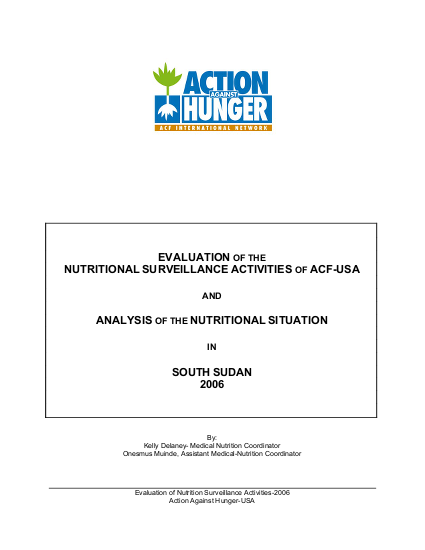 ACTION AGAINST HUNGER
ACF INTERNATIONAL NETWORK

EVALUATION OF THE
NUTRITIONAL SURVEILLANCE ACTIVITIES OF ACF-USA

AND

ANALYSIS OF THE NUTRITIONAL SITUATION

IN

SOUTH SUDAN
2006

By:
Kelly Delaney- Medical Nutrition Coordinator
Onesmus Muinde, Assistant Medical-Nutrition Coordinator

Evaluation of Nutrition Surveillance Activities-2006
Action Against Hunger-USA